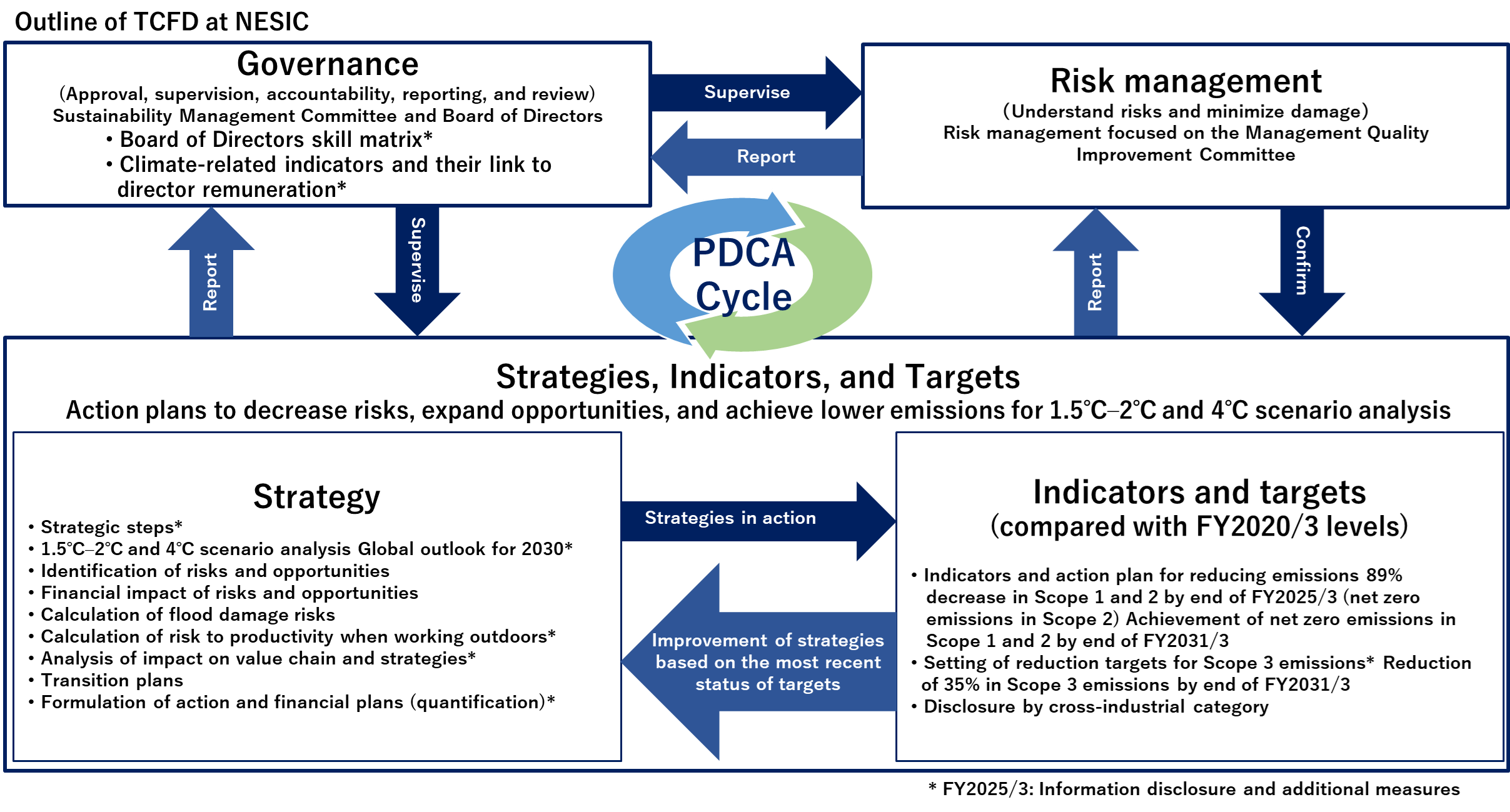 Outline of TCFD at NESIC

Governance
(Approval, supervision, accountability, reporting, and review)
Sustainability Management Committee and Board of Directors
• Board of Directors skill matrix*
• Climate-related indicators and their link to director remuneration*

Supervise

Report

Risk management
(Understand risks and minimize damage)
Risk management focused on the Management Quality Improvement Committee

Report

Supervise

PDCA Cycle

Report

Confirm

Strategies, Indicators, and Targets
Action plans to decrease risks, expand opportunities, and achieve lower emissions for 1.5℃–2℃ and 4℃ scenario analysis

Strategy
• Strategic steps*
• 1.5℃–2℃ and 4℃ scenario analysis Global outlook for 2030*
• Identification of risks and opportunities
• Financial impact of risks and opportunities
• Calculation of flood damage risks
• Calculation of risk to productivity when working outdoors*
• Analysis of impact on value chain and strategies*
• Transition plans
• Formulation of action and financial plans (quantification)*

Strategies in action

Improvement of strategies based on the most recent status of targets

Indicators and targets
(compared with FY2020/3 levels)
• Indicators and action plan for reducing emissions 89% decrease in Scope 1 and 2 by end of FY2025/3 (net zero emissions in Scope 2) Achievement of net zero emissions in Scope 1 and 2 by end of FY2031/3
• Setting of reduction targets for Scope 3 emissions* Reduction of 35% in Scope 3 emissions by end of FY2031/3
• Disclosure by cross-industrial category

* FY2025/3: Information disclosure and additional measures